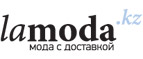 lamoda.kz
мода с доставкой